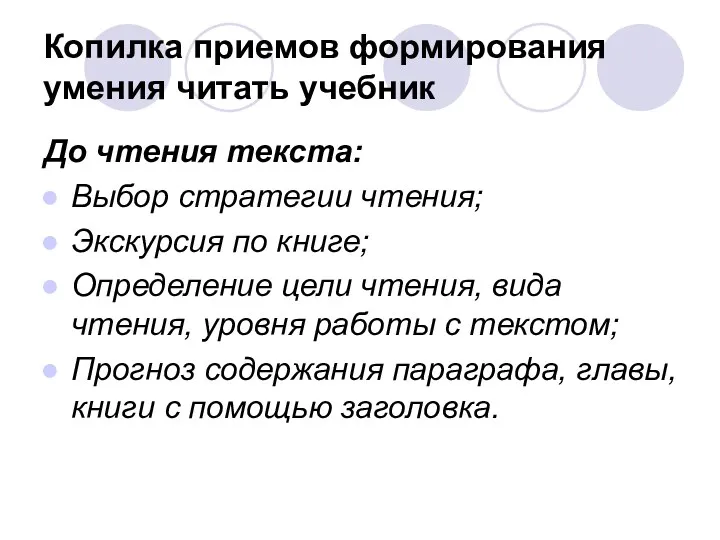 Копилка приемов формирования умения читать учебник

До чтения текста:

Выбор стратегии чтения;

Экскурсия по книге;

Определение цели чтения, вида чтения, уровня работы с текстом;

Прогноз содержания параграфа, главы, книги с помощью заголовка.